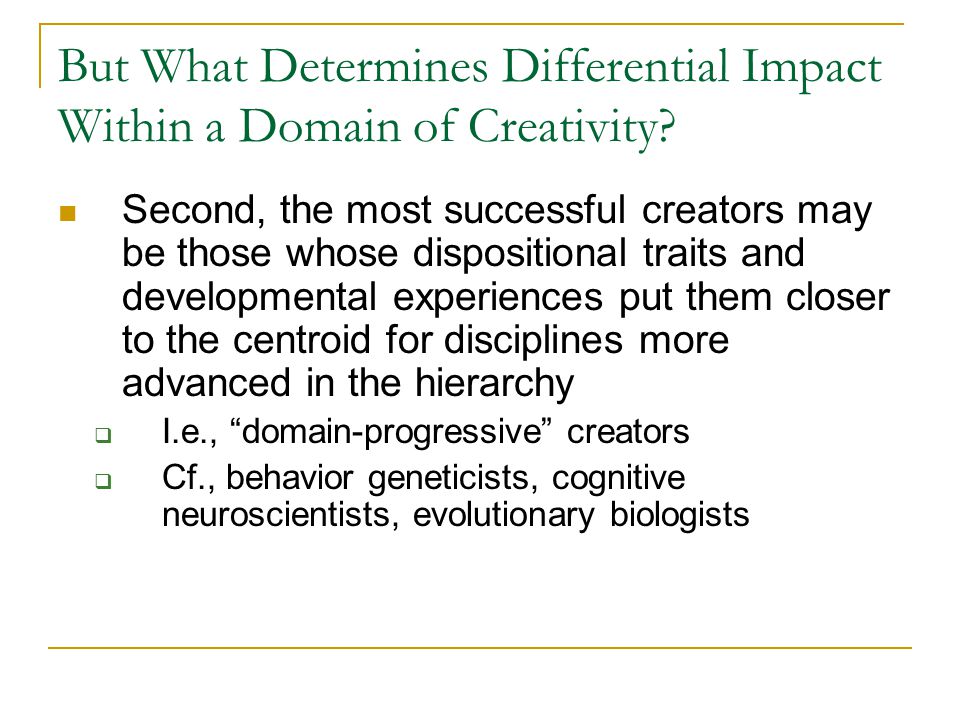 But What Determines Differential Impact Within a Domain of Creativity?

Second, the most successful creators may be those whose dispositional traits and developmental experiences put them closer to the centroid for disciplines more advanced in the hierarchy

I.e., “domain-progressive” creators

Cf., behavior geneticists, cognitive neuroscientists, evolutionary biologists